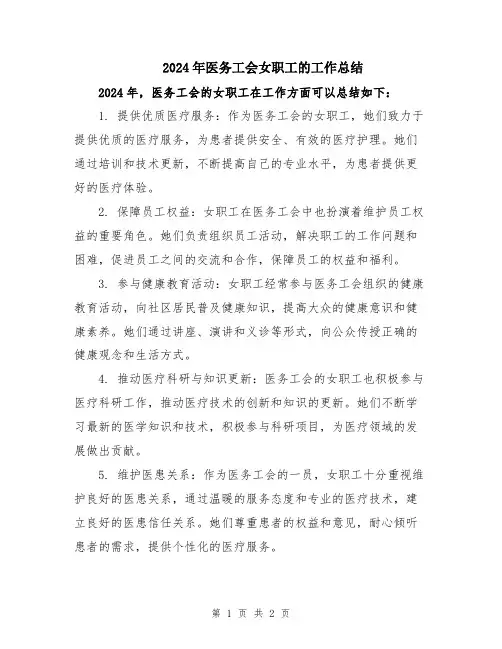 2024年医务工会女职工的工作总结

2024年，医务工会的女职工在工作方面可以总结如下：

1. 提供优质医疗服务：作为医务工会的女职工，她们致力于提供优质的医疗服务，为患者提供安全、有效的医疗护理。她们通过培训和技术更新，不断提高自己的专业水平，为患者提供更好的医疗体验。

2. 保障员工权益：女职工在医务工会中也扮演着维护员工权益的重要角色。她们负责组织员工活动，解决职工的工作问题和困难，促进员工之间的交流和合作，保障员工的权益和福利。

3. 参与健康教育活动：女职工经常参与医务工会组织的健康教育活动，向社区居民普及健康知识，提高大众的健康意识和健康素养。她们通过讲座、演讲和义诊等形式，向公众传授正确的健康观念和生活方式。

4. 推动医疗科研与知识更新：医务工会的女职工也积极参与医疗科研工作，推动医疗技术的创新和知识的更新。她们不断学习最新的医学知识和技术，积极参与科研项目，为医疗领域的发展做出贡献。

5. 维护医患关系：作为医务工会的一员，女职工十分重视维护良好的医患关系，通过温暖的服务态度和专业的医疗技术，建立良好的医患信任关系。她们尊重患者的权益和意见，耐心倾听患者的需求，提供个性化的医疗服务。

第 1 页 共 2 页